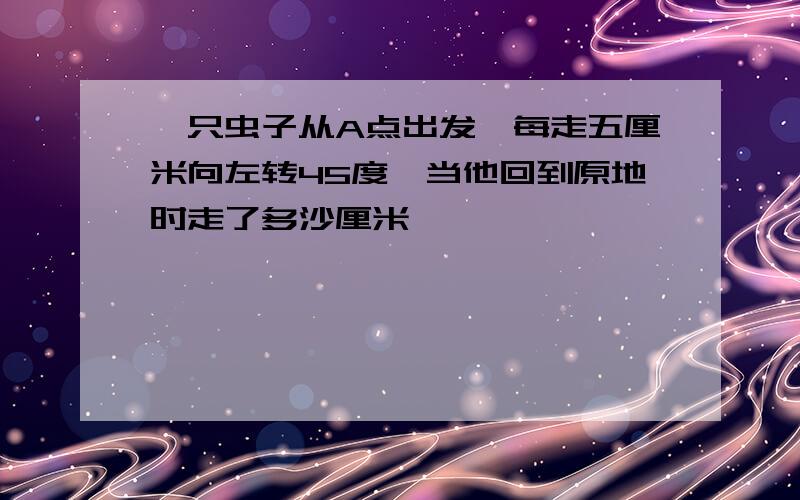 一只虫子从A点出发,每走五厘米向左转45度,当他回到原地时走了多沙厘米